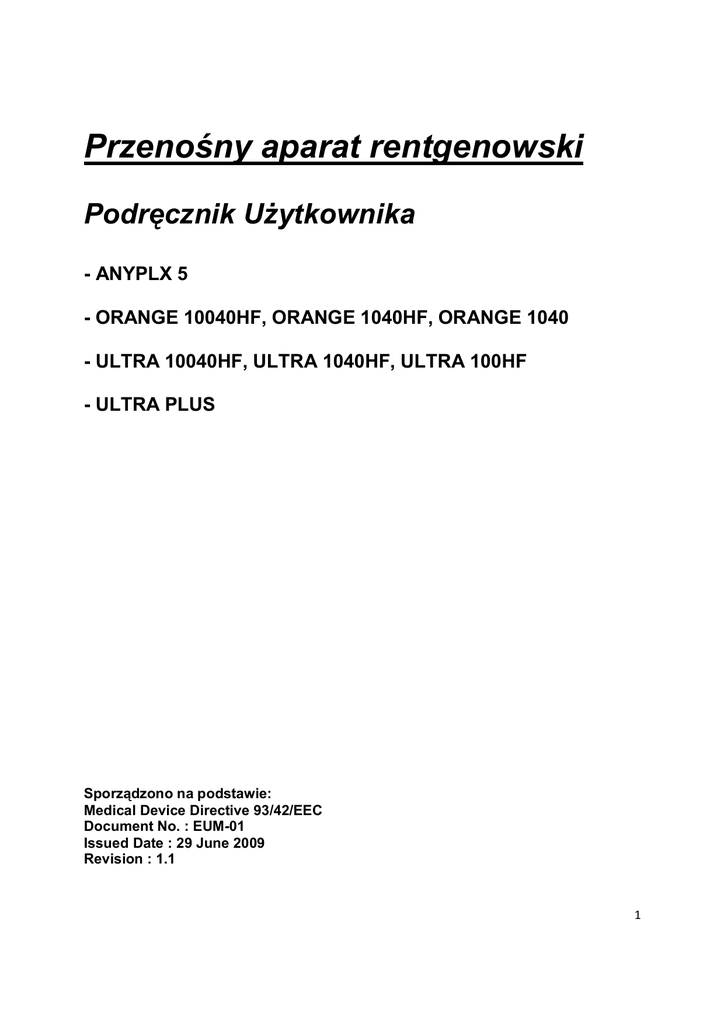 Przenośny aparat rentgenowski

Podręcznik Użytkownika

- ANYPLX 5

- ORANGE 10040HF, ORANGE 1040HF, ORANGE 1040

- ULTRA 10040HF, ULTRA 1040HF, ULTRA 100HF

- ULTRA PLUS

Sporządzono na podstawie:
Medical Device Directive 93/42/EEC
Document No. : EUM-01
Issued Date : 29 June 2009
Revision : 1.1

1